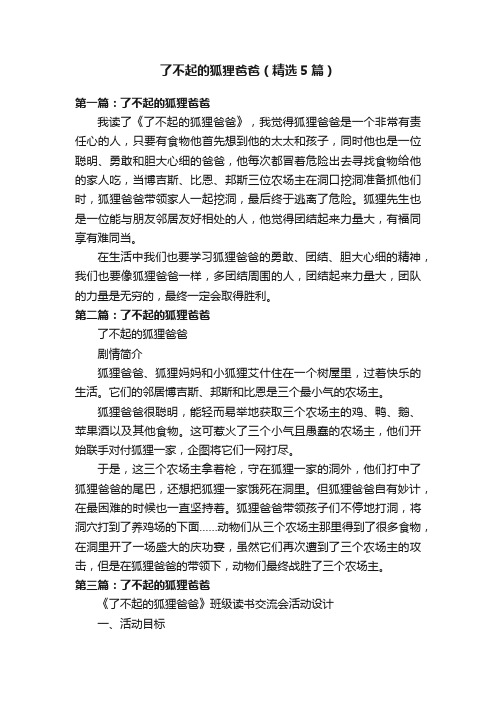 了不起的狐狸爸爸（精选5篇）

第一篇：了不起的狐狸爸爸

我读了《了不起的狐狸爸爸》，我觉得狐狸爸爸是一个非常有责任心的人，只要有食物他首先想到他的太太和孩子，同时他也是一位聪明、勇敢和胆大心细的爸爸，他每次都冒着危险出去寻找食物给他的家人吃，当博吉斯、比恩、邦斯三位农场主在洞口挖洞准备抓他们时，狐狸爸爸带领家人一起挖洞，最后终于逃离了危险。狐狸先生也是一位能与朋友邻居友好相处的人，他觉得团结起来力量大，有福同享有难同当。

在生活中我们也要学习狐狸爸爸的勇敢、团结、胆大心细的精神，我们也要像狐狸爸爸一样，多团结周围的人，团结起来力量大，团队的力量是无穷的，最终一定会取得胜利。

第二篇：了不起的狐狸爸爸

了不起的狐狸爸爸

剧情简介

狐狸爸爸、狐狸妈妈和小狐狸艾什住在一个树屋里，过着快乐的生活。它们的邻居博吉斯、邦斯和比恩是三个最小气的农场主。

狐狸爸爸很聪明，能轻而易举地获取三个农场主的鸡、鸭、鹅、苹果酒以及其他食物。这可惹火了三个小气且愚蠢的农场主，他们开始联手对付狐狸一家，企图将它们一网打尽。

于是，这三个农场主拿着枪，守在狐狸一家的洞外，他们打中了狐狸爸爸的尾巴，还想把狐狸一家饿死在洞里。但狐狸爸爸自有妙计，在最困难的时候也一直坚持着。狐狸爸爸带领孩子们不停地打洞，将洞穴打到了养鸡场的下面……动物们从三个农场主那里得到了很多食物，在洞里开了一场盛大的庆功宴，虽然它们再次遭到了三个农场主的攻击，但是在狐狸爸爸的带领下，动物们最终战胜了三个农场主。

第三篇：了不起的狐狸爸爸

《了不起的狐狸爸爸》班级读书交流会活动设计

一、活动目标